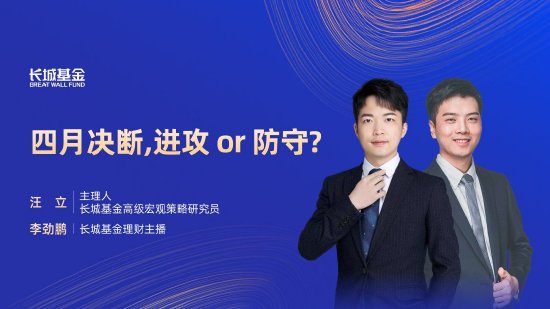 长城基金
GREAT WALL FUND

四月决断,进攻 or 防守?

汪 立 主理人
长城基金高级宏观策略研究员

李劲鹏 长城基金理财主播